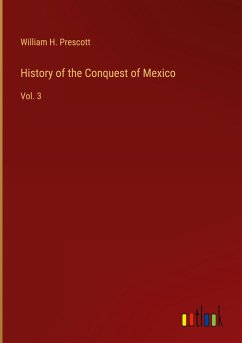 William H. Prescott

History of the Conquest of Mexico

Vol. 3

outlook